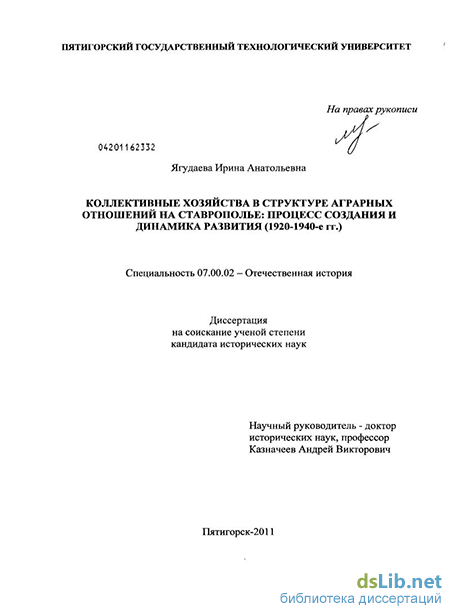 ПЯТИГОРСКИЙ ГОСУДАРСТВЕННЫЙ ТЕХНОЛОГИЧЕСКИЙ УНИВЕРСИТЕТ

На правах рукописи

04201162332

Ягудаева Ирина Анатольевна

КОЛЛЕКТИВНЫЕ ХОЗЯЙСТВА В СТРУКТУРЕ АГРАРНЫХ ОТНОШЕНИЙ НА СТАВРОПОЛЬЕ: ПРОЦЕСС СОЗДАНИЯ И ДИНАМИКА РАЗВИТИЯ (1920-1940-е гг.)

Специальность 07.00.02 – Отечественная история

Диссертация
на соискание ученой степени
кандидата исторических наук

Научный руководитель - доктор исторических наук, профессор
Казначеев Андрей Викторович

Пятигорск-2011

dsLib.net
библиотека диссертаций